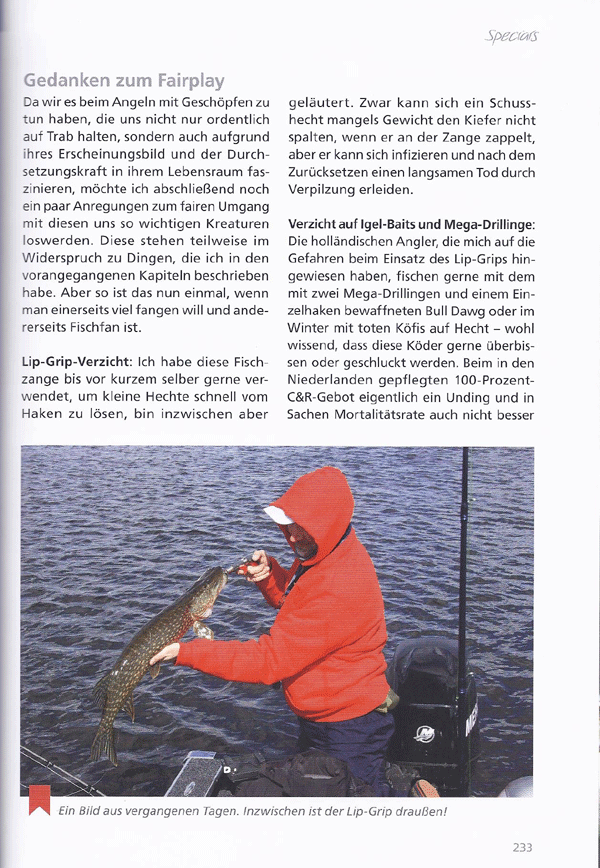 Specials

Gedanken zum Fairplay

Da wir es beim Angeln mit Geschöpfen zu tun haben, die uns nicht nur ordentlich auf Trab halten, sondern auch aufgrund ihres Erscheinungsbild und der Durchsetzungskraft in ihrem Lebensraum faszinieren, möchte ich abschließend noch ein paar Anregungen zum fairen Umgang mit diesen uns so wichtigen Kreaturen loswerden. Diese stehen teilweise im Widerspruch zu Dingen, die ich in den vorangegangenen Kapiteln beschrieben habe. Aber so ist das nun einmal, wenn man einerseits viel fangen will und andererseits Fischfan ist.

Lip-Grip-Verzicht: Ich habe diese Fischzange bis vor kurzem selber gerne verwendet, um kleine Hechte schnell vom Haken zu lösen, bin inzwischen aber geläutert. Zwar kann sich ein Schusshecht mangels Gewicht den Kiefer nicht spalten, wenn er an der Zange zappelt, aber er kann sich infizieren und nach dem Zurücksetzen einen langsamen Tod durch Verpilzung erleiden.

Verzicht auf Igel-Baits und Mega-Drillinge: Die holländischen Angler, die mich auf die Gefahren beim Einsatz des Lip-Grips hingewiesen haben, fischen gerne mit dem mit zwei Mega-Drillingen und einem Einzelhaken bewaffneten Bull Dawg oder im Winter mit toten Köfis auf Hecht – wohl wissend, dass diese Köder gerne überbissen oder geschluckt werden. Beim in den Niederlanden gepflegten 100-Prozent-C&R-Gebot eigentlich ein Unding und in Sachen Mortalitätsrate auch nicht besser

Ein Bild aus vergangenen Tagen. Inzwischen ist der Lip-Grip draußen!

233